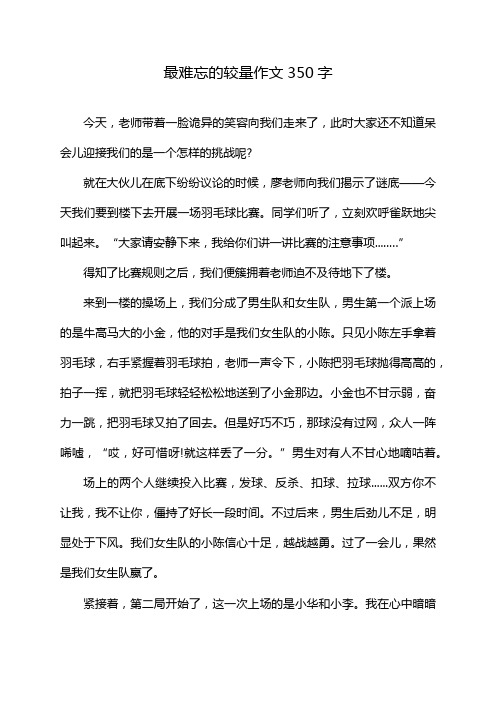 最难忘的较量作文 350 字

今天，老师带着一脸诡异的笑容向我们走来了，此时大家还不知道呆会儿迎接我们的是一个怎样的挑战呢?

就在大伙儿在底下纷纷议论的时候，廖老师向我们揭示了谜底——今天我们要到楼下去开展一场羽毛球比赛。同学们听了，立刻欢呼雀跃地尖叫起来。“大家请安静下来，我给你们讲一讲比赛的注意事项........”

得知了比赛规则之后，我们便簇拥着老师迫不及待地下了楼。

来到一楼的操场上，我们分成了男生队和女生队，男生第一个派上场的是牛高马大的小金，他的对手是我们女生队的小陈。只见小陈左手拿着羽毛球，右手紧握着羽毛球拍，老师一声令下，小陈把羽毛球抛得高高的，拍子一挥，就把羽毛球轻轻松松地送到了小金那边。小金也不甘示弱，奋力一跳，把羽毛球又拍了回去。但是好巧不巧，那球没有过网，众人一阵唏嘘，“哎，好可惜呀!就这样丢了一分。”男生对有人不甘心地嘀咕着。

场上的两个人继续投入比赛，发球、反杀、扣球、拉球......双方你不让我，我不让你，僵持了好长一段时间。不过后来，男生后劲儿不足，明显处于下风。我们女生队的小陈信心十足，越战越勇。过了一会儿，果然是我们女生队赢了。

紧接着，第二局开始了，这一次上场的是小华和小李。我在心中暗暗